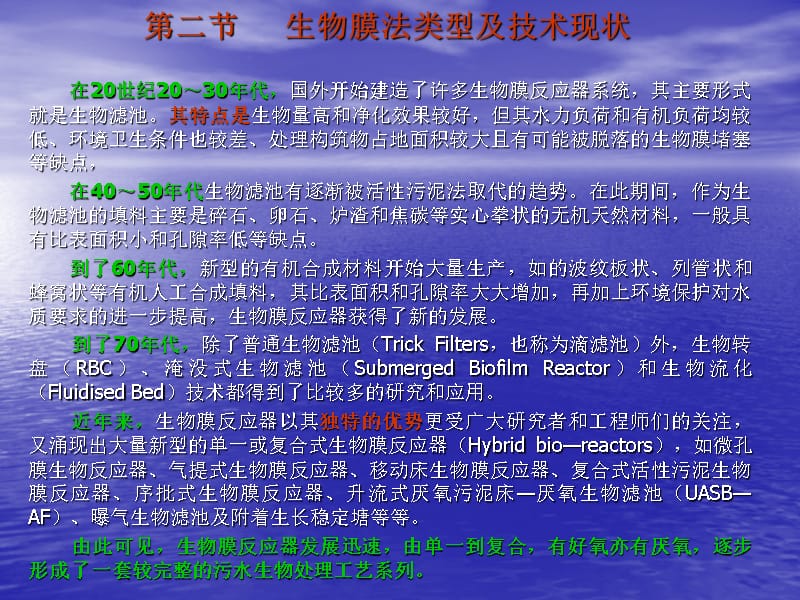 第二节　　生物膜法类型及技术现状

在20世纪20～30年代，国外开始建造了许多生物膜反应器系统，其主要形式就是生物滤池。其特点是生物量高和净化效果较好，但其水力负荷和有机负荷均较低、环境卫生条件也较差、处理构筑物占地面积较大且有可能被脱落的生物膜堵塞等缺点，

在40～50年代生物滤池有逐渐被活性污泥法取代的趋势。在此期间，作为生物滤池的填料主要是碎石、卵石、炉渣和焦碳等实心拳状的无机天然材料，一般具有比表面积小和孔隙率低等缺点。

到了60年代，新型的有机合成材料开始大量生产，如的波纹板状、列管状和蜂窝状等有机人工合成填料，其比表面积和孔隙率大大增加，再加上环境保护对水质要求的进一步提高，生物膜反应器获得了新的发展。

到了70年代，除了普通生物滤池（Trick Filters，也称为滴滤池）外，生物转盘（RBC）、淹没式生物滤池（Submerged Biofilm Reactor）和生物流化（Fluidised Bed）技术都得到了比较多的研究和应用。

近年来，生物膜反应器以其独特的优势更受广大研究者和工程师们的关注，又涌现出大量新型的单一或复合式生物膜反应器（Hybrid bio—reactors），如微孔膜生物反应器、气提式生物膜反应器、移动床生物膜反应器、复合式活性污泥生物膜反应器、序批式生物膜反应器、升流式厌氧污泥床—厌氧生物滤池（UASB—AF）、曝气生物滤池及附着生长稳定塘等等。

由此可见，生物膜反应器发展迅速，由单一到复合，有好氧亦有厌氧，逐步形成了一套较完整的污水生物处理工艺系列。